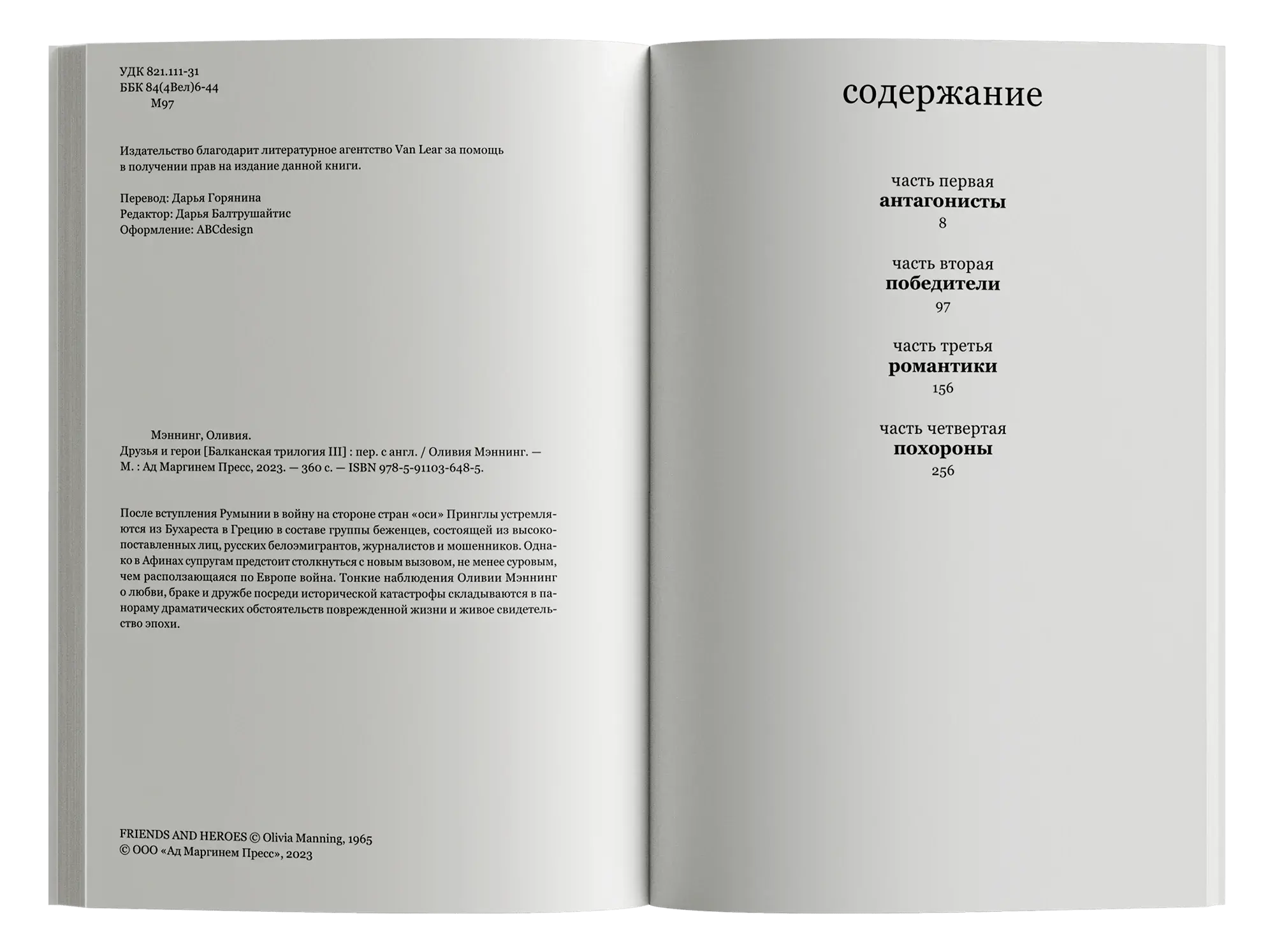 УДК 821.111-31
ББК 84(4Вел)6-44
М97

Издательство благодарит литературное агентство Van Lear за помощь в получении прав на издание данной книги.

Перевод: Дарья Горянина
Редактор: Дарья Балтрушайтис
Оформление: ABCdesign

Мэннинг, Оливия.
Друзья и герои [Балканская трилогия III] : пер. с англ. / Оливия Мэннинг. — М. : Ад Маргинем Пресс, 2023. — 360 с. — ISBN 978-5-91103-648-5.

После вступления Румынии в войну на стороне стран «оси» Принглы устремляются из Бухареста в Грецию в составе группы беженцев, состоящей из высокопоставленных лиц, русских белоэмигрантов, журналистов и мошенников. Однако в Афинах супругам предстоит столкнуться с новым вызовом, не менее суровым, чем расползающаяся по Европе война. Тонкие наблюдения Оливии Мэннинг о любви, браке и дружбе посреди исторической катастрофы складываются в панораму драматических обстоятельств поврежденной жизни и живое свидетельство эпохи.

FRIENDS AND HEROES © Olivia Manning, 1965
© ООО «Ад Маргинем Пресс», 2023

содержание

часть первая
антагонисты
8

часть вторая
победители
97

часть третья
романтики
156

часть четвертая
похороны
256